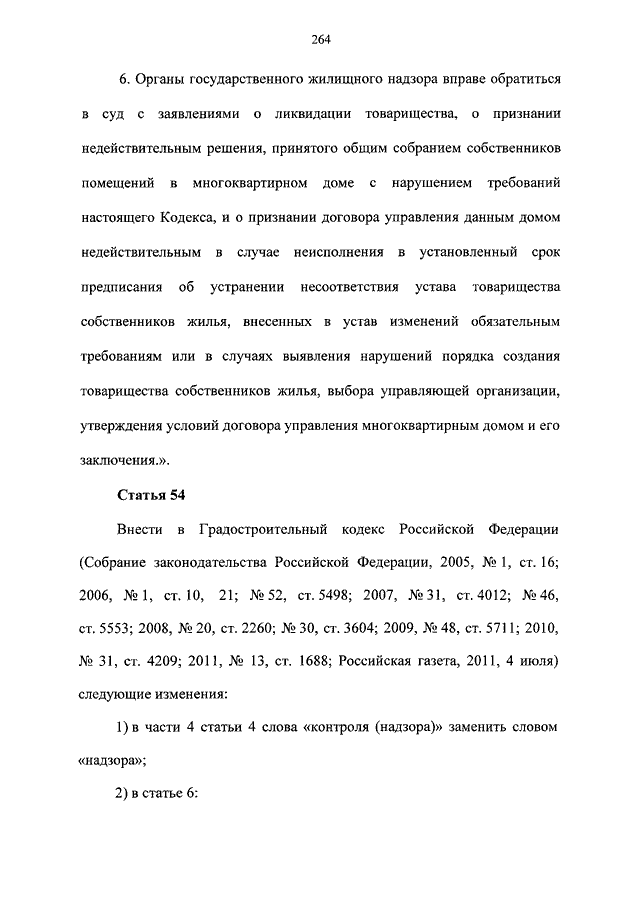 264

6. Органы государственного жилищного надзора вправе обратиться в суд с заявлениями о ликвидации товарищества, о признании недействительным решения, принятого общим собранием собственников помещений в многоквартирном доме с нарушением требований настоящего Кодекса, и о признании договора управления данным домом недействительным в случае неисполнения в установленный срок предписания об устранении несоответствия устава товарищества собственников жилья, внесенных в устав изменений обязательным требованиям или в случаях выявления нарушений порядка создания товарищества собственников жилья, выбора управляющей организации, утверждения условий договора управления многоквартирным домом и его заключения.».

Статья 54

Внести в Градостроительный кодекс Российской Федерации (Собрание законодательства Российской Федерации, 2005, № 1, ст. 16; 2006, № 1, ст. 10, 21; № 52, ст. 5498; 2007, № 31, ст. 4012; № 46, ст. 5553; 2008, № 20, ст. 2260; № 30, ст. 3604; 2009, № 48, ст. 5711; 2010, № 31, ст. 4209; 2011, № 13, ст. 1688; Российская газета, 2011, 4 июля) следующие изменения:

1) в части 4 статьи 4 слова «контроля (надзора)» заменить словом «надзора»;

2) в статье 6: